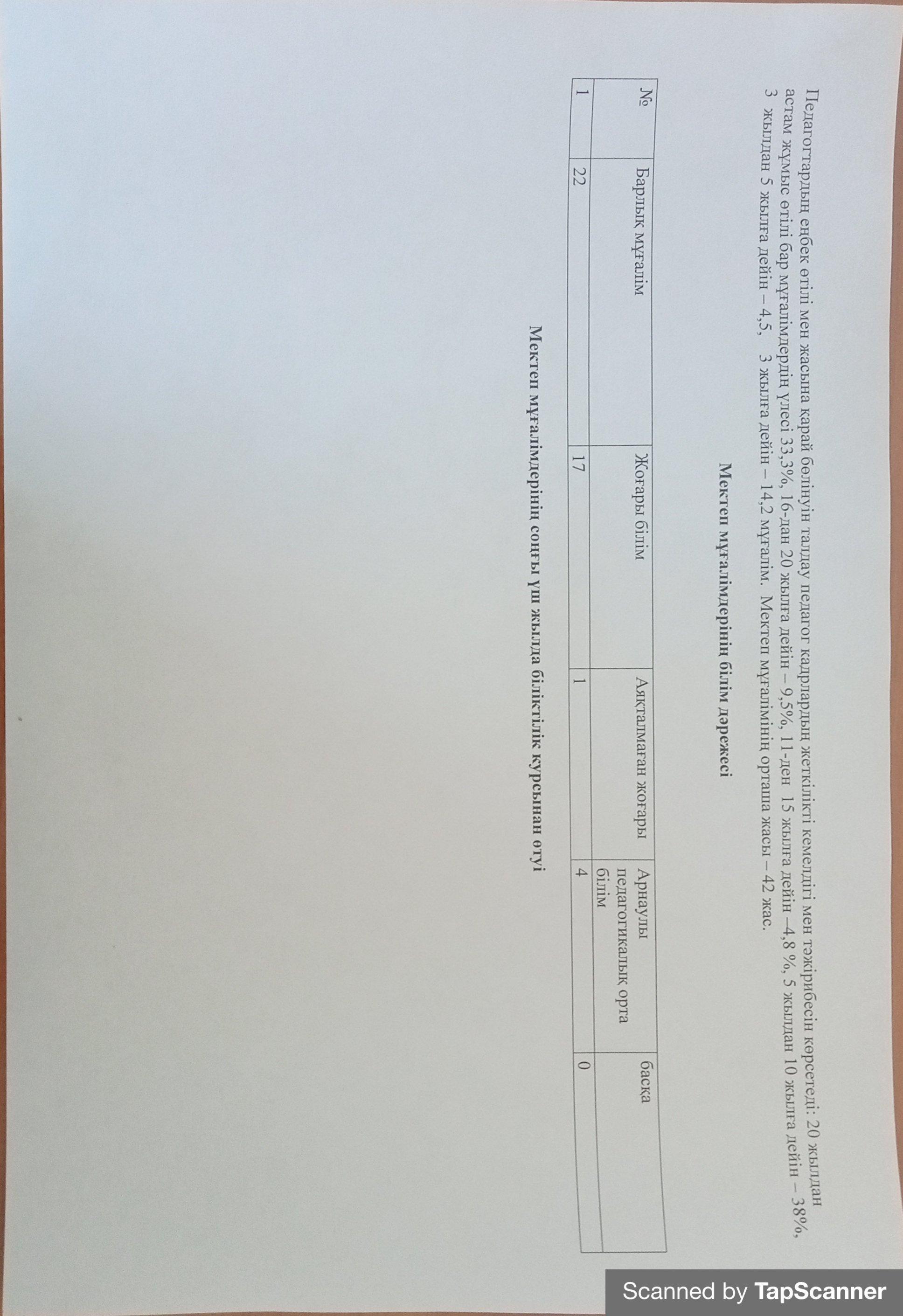 Педагогтардың еңбек өтілі мен жасына қарай бөлінуін талдау педагог кадрлардың жеткілікті кемелдігі мен тәжірибесін көрсетеді: 20 жылдан астам жұмыс өтілі бар мұғалімдердің үлесі 33,3%, 16-дан 20 жылға дейін – 9,5%, 11-ден 15 жылға дейін –4,8 %, 5 жылдан 10 жылға дейін – 38%, 3 жылдан 5 жылға дейін – 4,5, 3 жылға дейін – 14,2 мұғалім. Мектеп мұғалімінің орташа жасы – 42 жас.

Мектеп мұғалімдерінің білім дәрежесі

| № | Барлық мұғалім | Жоғары білім | Аяқталмаған жоғары | Арнаулы педагогикалық орта білім | басқа |
|---|---|---|---|---|---|
| 1 | 22 | 17 | 1 | 4 | 0 |

Мектеп мұғалімдерінің соңғы үш жылда біліктілік курсынан өтуі

Scanned by TapScanner